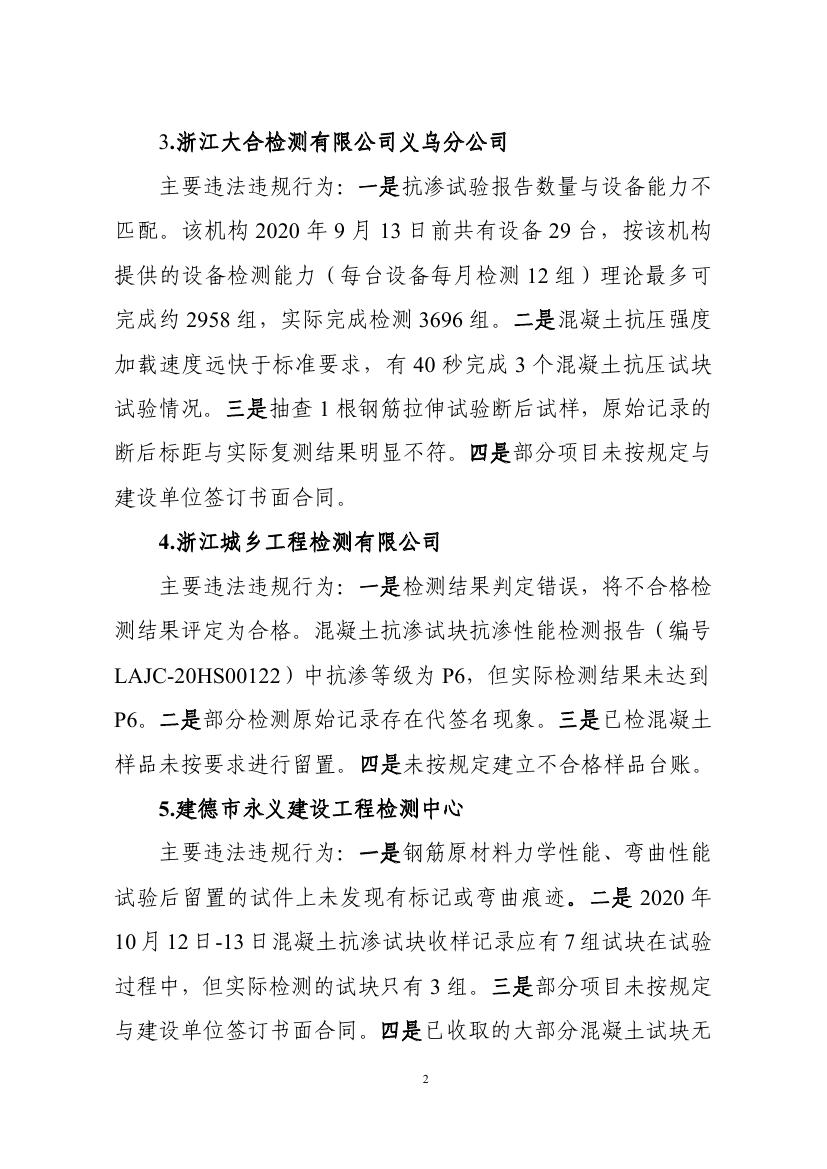 3.浙江大合检测有限公司义乌分公司

主要违法违规行为：一是抗渗试验报告数量与设备能力不匹配。该机构 2020 年 9 月 13 日前共有设备 29 台，按该机构提供的设备检测能力（每台设备每月检测 12 组）理论最多可完成约 2958 组，实际完成检测 3696 组。二是混凝土抗压强度加载速度远快于标准要求，有 40 秒完成 3 个混凝土抗压试块试验情况。三是抽查 1 根钢筋拉伸试验断后试样，原始记录的断后标距与实际复测结果明显不符。四是部分项目未按规定与建设单位签订书面合同。

4.浙江城乡工程检测有限公司

主要违法违规行为：一是检测结果判定错误，将不合格检测结果评定为合格。混凝土抗渗试块抗渗性能检测报告（编号 LAJC-20HS00122）中抗渗等级为 P6，但实际检测结果未达到 P6。二是部分检测原始记录存在代签名现象。三是已检混凝土样品未按要求进行留置。四是未按规定建立不合格样品台账。

5.建德市永义建设工程检测中心

主要违法违规行为：一是钢筋原材料力学性能、弯曲性能试验后留置的试件上未发现有标记或弯曲痕迹。二是 2020 年 10 月 12 日-13 日混凝土抗渗试块收样记录应有 7 组试块在试验过程中，但实际检测的试块只有 3 组。三是部分项目未按规定与建设单位签订书面合同。四是已收取的大部分混凝土试块无

2